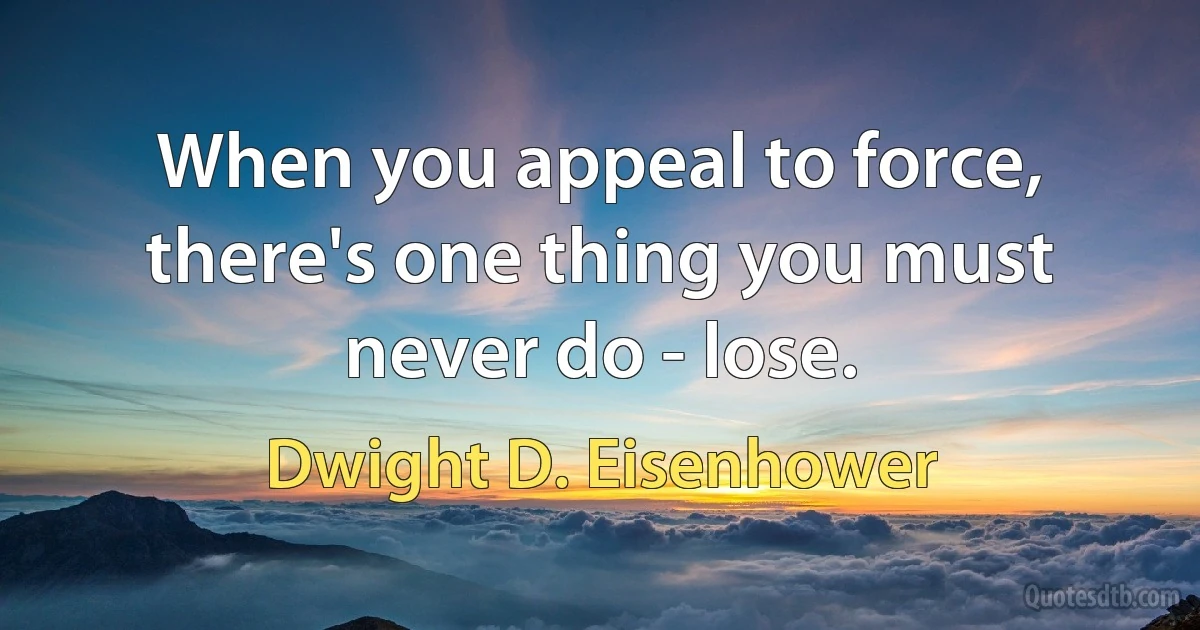 When you appeal to force, there's one thing you must never do - lose.

Dwight D. Eisenhower

Quotesdtb.com